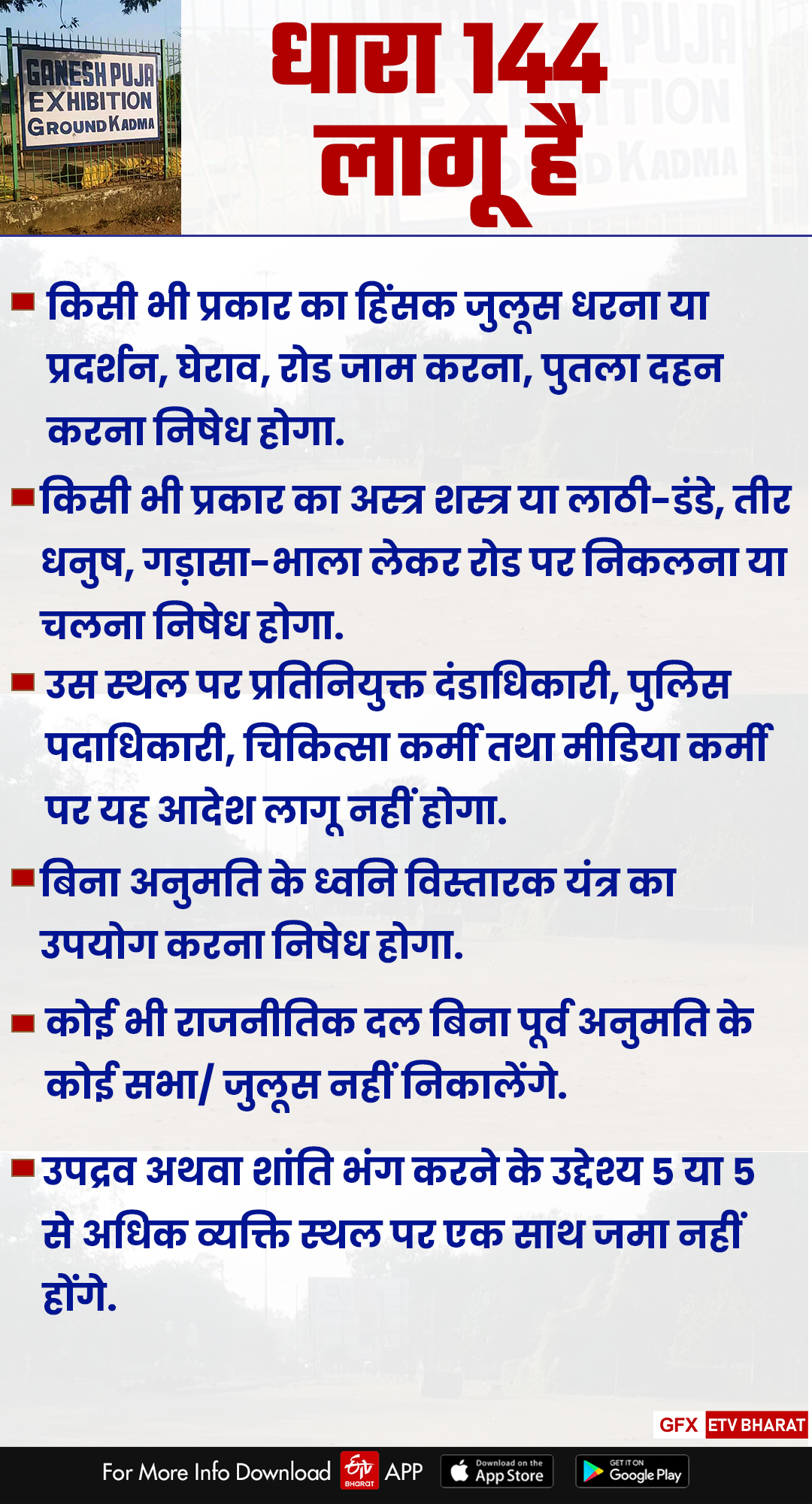 GANESH PUJA EXHIBITION GROUND KADMA

धारा 144 लागू है

किसी भी प्रकार का हिंसक जुलूस धरना या प्रदर्शन, घेराव, रोड जाम करना, पुतला दहन करना निषेध होगा.

किसी भी प्रकार का अस्त्र शस्त्र या लाठी-डंडे, तीर धनुष, गड़ासा-भाला लेकर रोड पर निकलना या चलना निषेध होगा.

उस स्थल पर प्रतिनियुक्त दंडाधिकारी, पुलिस पदाधिकारी, चिकित्सा कर्मी तथा मीडिया कर्मी पर यह आदेश लागू नहीं होगा.

बिना अनुमति के ध्वनि विस्तारक यंत्र का उपयोग करना निषेध होगा.

कोई भी राजनीतिक दल बिना पूर्व अनुमति के कोई सभा/ जुलूस नहीं निकालेंगे.

उपद्रव अथवा शांति भंग करने के उद्देश्य 5 या 5 से अधिक व्यक्ति स्थल पर एक साथ जमा नहीं होंगे.

GFX ETV BHARAT

For More Info Download ETV BHARAT APP Download on the App Store GET IT ON Google Play